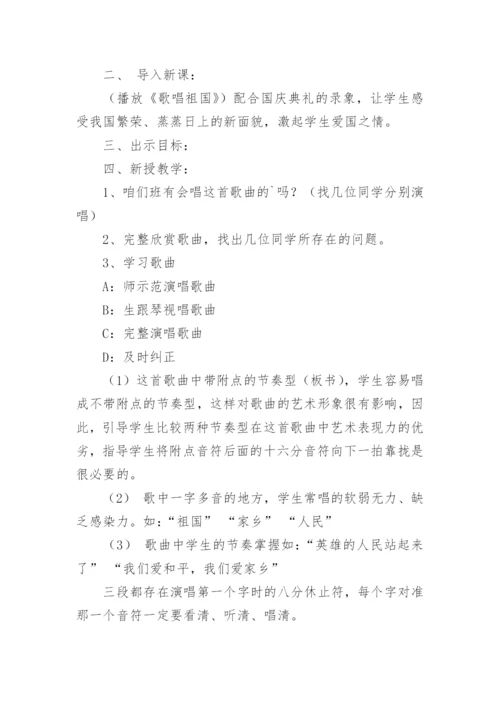 二、 导入新课：

（播放《歌唱祖国》）配合国庆典礼的录象，让学生感受我国繁荣、蒸蒸日上的新面貌，激起学生爱国之情。

三、出示目标：

四、新授教学：

1、咱们班有会唱这首歌曲的`吗？（找几位同学分别演唱）

2、完整欣赏歌曲，找出几位同学所存在的问题。

3、学习歌曲

A：师示范演唱歌曲

B：生跟琴视唱歌曲

C：完整演唱歌曲

D：及时纠正

（1）这首歌曲中带附点的节奏型（板书），学生容易唱成不带附点的节奏型，这样对歌曲的艺术形象很有影响，因此，引导学生比较两种节奏型在这首歌曲中艺术表现力的优劣，指导学生将附点音符后面的十六分音符向下一拍靠拢是很必要的。

（2） 歌中一字多音的地方，学生常唱的软弱无力、缺乏感染力。如：“祖国” “家乡” “人民”

（3） 歌曲中学生的节奏掌握如：“英雄的人民站起来了” “我们爱和平，我们爱家乡”

三段都存在演唱第一个字时的八分休止符，每个字对准那一个音符一定要看清、听清、唱清。